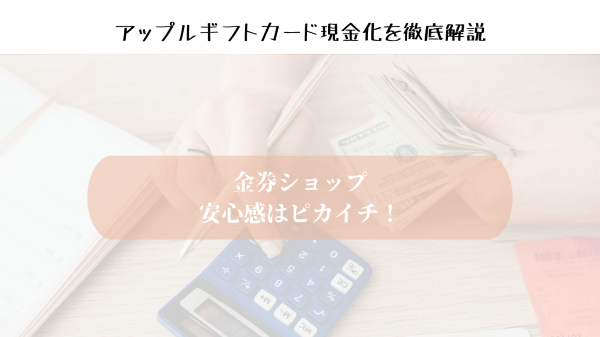 アップルギフトカード現金化を徹底解説

金券ショップ
安心感はピカイチ！